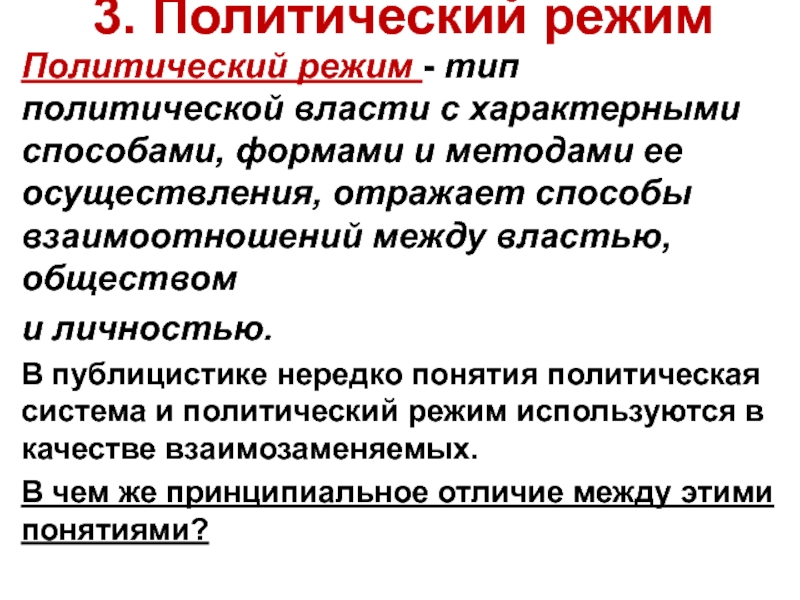 3. Политический режим

Политический режим - тип политической власти с характерными способами, формами и методами ее осуществления, отражает способы взаимоотношений между властью, обществом

и личностью.

В публицистике нередко понятия политическая система и политический режим используются в качестве взаимозаменяемых.

В чем же принципиальное отличие между этими понятиями?